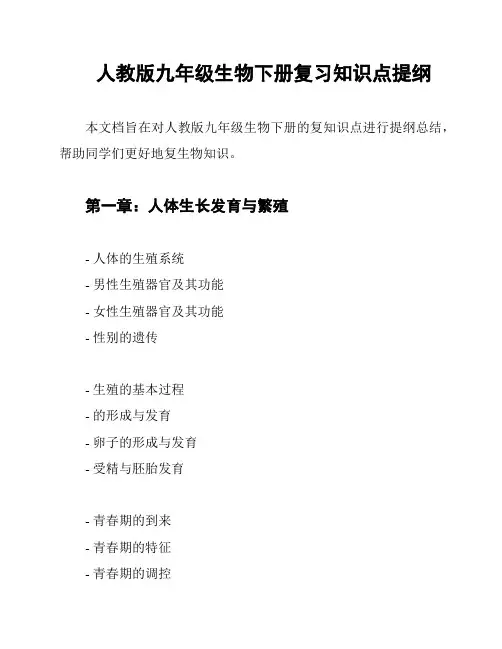 人教版九年级生物下册复习知识点提纲

本文档旨在对人教版九年级生物下册的复知识点进行提纲总结，帮助同学们更好地复生物知识。

第一章：人体生长发育与繁殖

- 人体的生殖系统
- 男性生殖器官及其功能
- 女性生殖器官及其功能
- 性别的遗传

- 生殖的基本过程
- 的形成与发育
- 卵子的形成与发育
- 受精与胚胎发育

- 青春期的到来
- 青春期的特征
- 青春期的调控